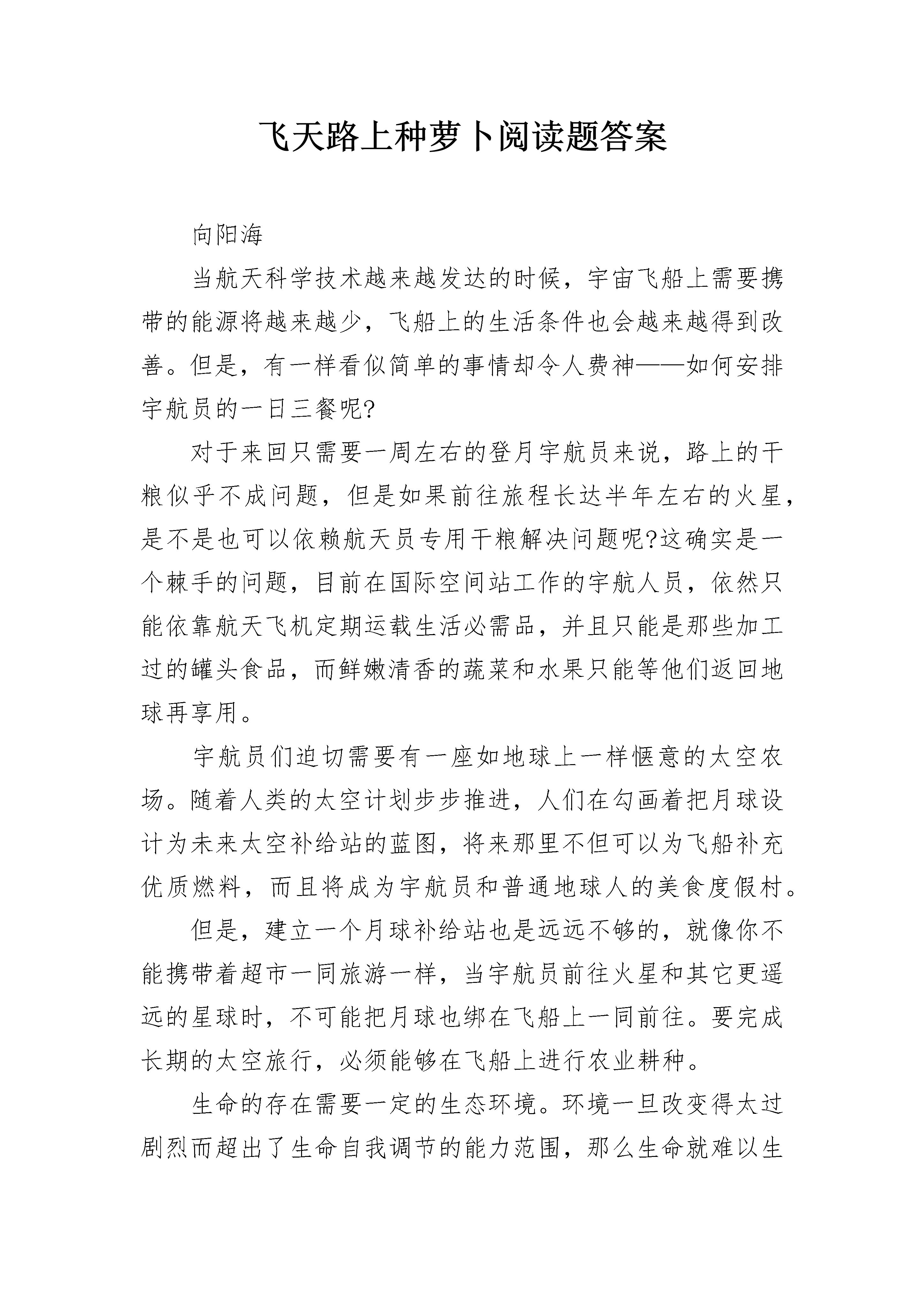 飞天路上种萝卜阅读题答案

向阳海

当航天科学技术越来越发达的时候，宇宙飞船上需要携带的能源将越来越少，飞船上的生活条件也会越来越得到改善。但是，有一样看似简单的事情却令人费神——如何安排宇航员的一日三餐呢?

对于来回只需要一周左右的登月宇航员来说，路上的干粮似乎不成问题，但是如果前往旅程长达半年左右的火星，是不是也可以依赖航天员专用干粮解决问题呢?这确实是一个棘手的问题，目前在国际空间站工作的宇航人员，依然只能依靠航天飞机定期运载生活必需品，并且只能是那些加工过的罐头食品，而鲜嫩清香的蔬菜和水果只能等他们返回地球再享用。

宇航员们迫切需要有一座如地球上一样惬意的太空农场。随着人类的太空计划步步推进，人们在勾画着把月球设计为未来太空补给站的蓝图，将来那里不但可以为飞船补充优质燃料，而且将成为宇航员和普通地球人的美食度假村。

但是，建立一个月球补给站也是远远不够的，就像你不能携带着超市一同旅游一样，当宇航员前往火星和其它更遥远的星球时，不可能把月球也绑在飞船上一同前往。要完成长期的太空旅行，必须能够在飞船上进行农业耕种。

生命的存在需要一定的生态环境。环境一旦改变得太过剧烈而超出了生命自我调节的能力范围，那么生命就难以生